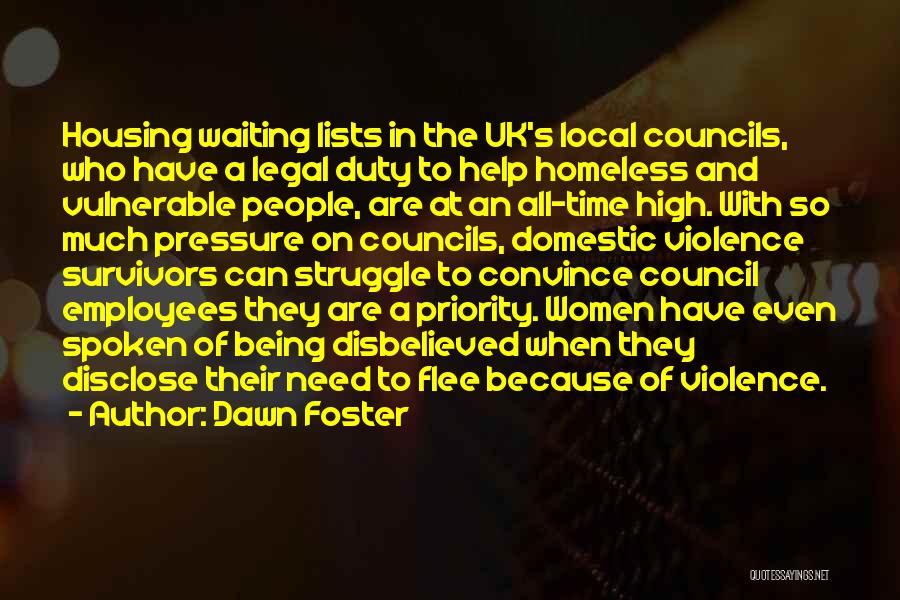 Housing waiting lists in the UK's local councils, who have a legal duty to help homeless and vulnerable people, are at an all-time high. With so much pressure on councils, domestic violence survivors can struggle to convince council employees they are a priority. Women have even spoken of being disbelieved when they disclose their need to flee because of violence.
- Author: Dawn Foster

QUOTESSAYINGS.NET